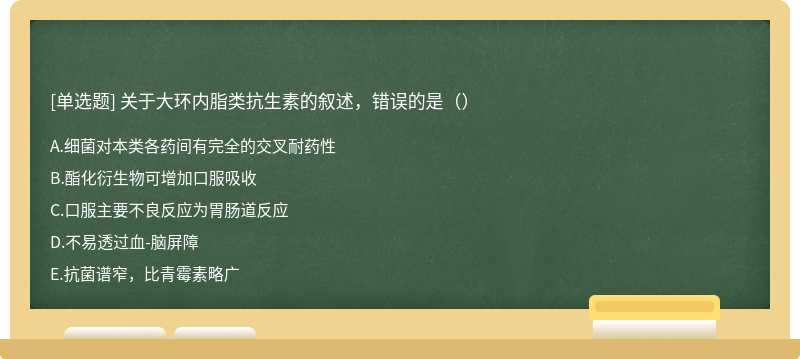 [单选题] 关于大环内脂类抗生素的叙述，错误的是（）

A.细菌对本类各药间有完全的交叉耐药性

B.酯化衍生物可增加口服吸收

C.口服主要不良反应为胃肠道反应

D.不易透过血-脑屏障

E.抗菌谱窄，比青霉素略广